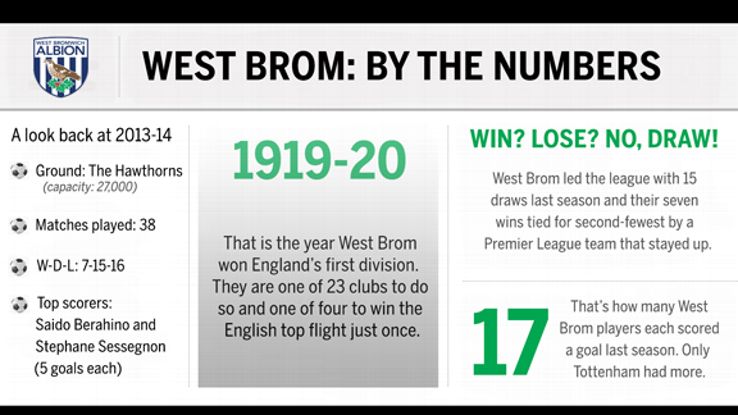 WEST BROMWICH
ALBION

WEST BROM: BY THE NUMBERS

A look back at 2013-14

Ground: The Hawthorns (capacity: 27,000)

Matches played: 38

W-D-L: 7-15-16

Top scorers: Saido Berahino and Stephane Sessegnon (5 goals each)

1919-20

That is the year West Brom won England's first division. They are one of 23 clubs to do so and one of four to win the English top flight just once.

WIN? LOSE? NO, DRAW!

West Brom led the league with 15 draws last season and their seven wins tied for second-fewest by a Premier League team that stayed up.

17

That's how many West Brom players each scored a goal last season. Only Tottenham had more.